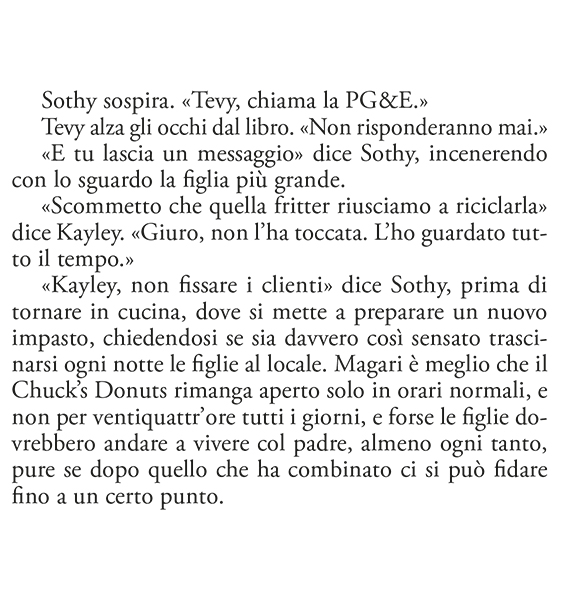 Sothy sospira. «Tevy, chiama la PG&E.»

Tevy alza gli occhi dal libro. «Non risponderanno mai.»

«E tu lascia un messaggio» dice Sothy, incenerendo con lo sguardo la figlia più grande.

«Scommetto che quella fritter riusciamo a riciclarla» dice Kayley. «Giuro, non l'ha toccata. L'ho guardato tutto il tempo.»

«Kayley, non fissare i clienti» dice Sothy, prima di tornare in cucina, dove si mette a preparare un nuovo impasto, chiedendosi se sia davvero così sensato trascinarsi ogni notte le figlie al locale. Magari è meglio che il Chuck's Donuts rimanga aperto solo in orari normali, e non per ventiquattr'ore tutti i giorni, e forse le figlie dovrebbero andare a vivere col padre, almeno ogni tanto, pure se dopo quello che ha combinato ci si può fidare fino a un certo punto.